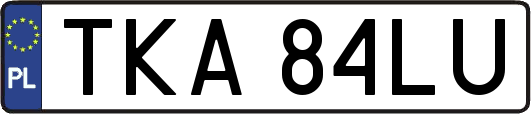 PL
TKA 84LU